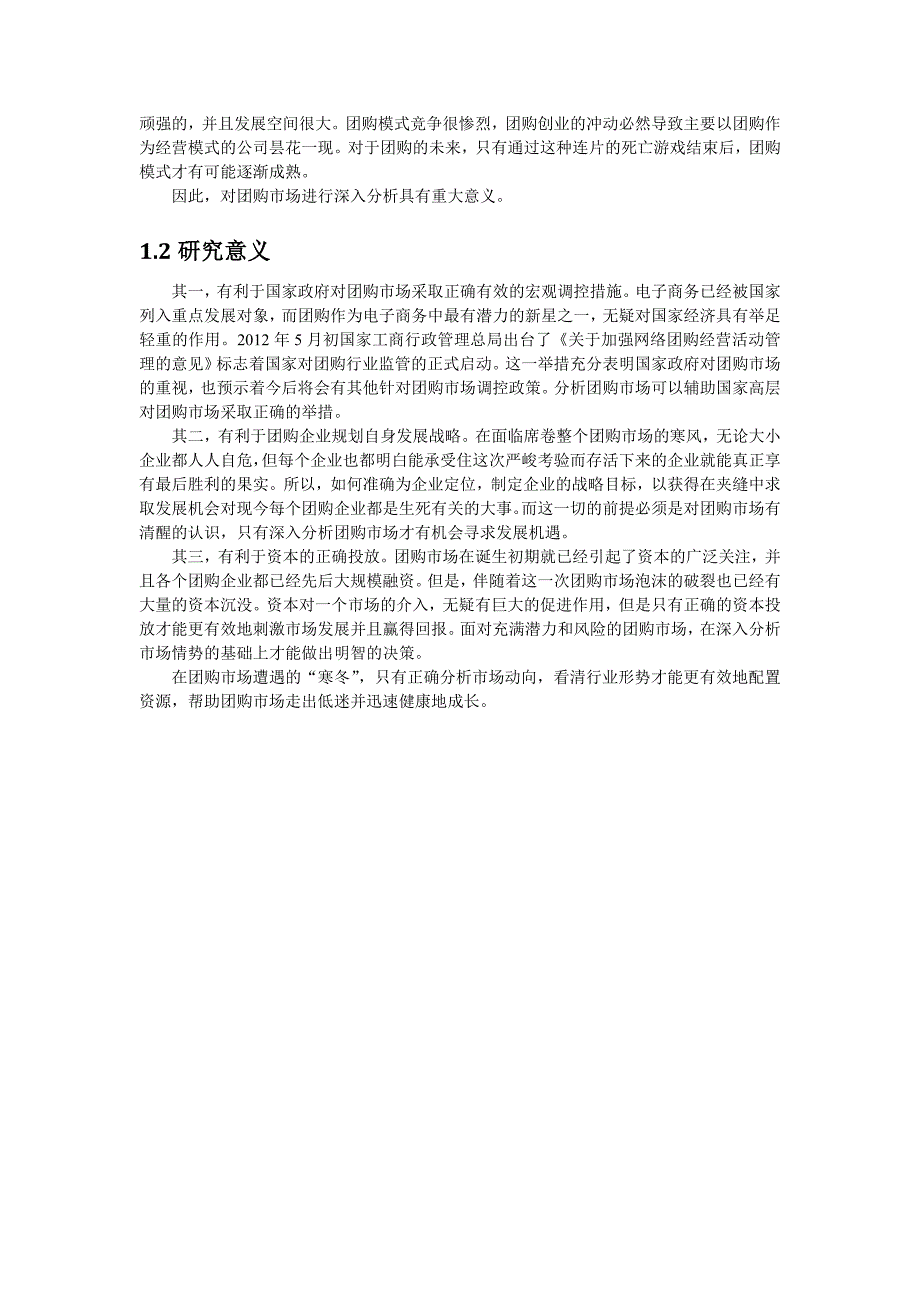 顽强的，并且发展空间很大。团购模式竞争很惨烈，团购创业的冲动必然导致主要以团购作为经营模式的公司昙花一现。对于团购的未来，只有通过这种连片的死亡游戏结束后，团购模式才有可能逐渐成熟。

因此，对团购市场进行深入分析具有重大意义。

1.2 研究意义

其一，有利于国家政府对团购市场采取正确有效的宏观调控措施。电子商务已经被国家列入重点发展对象，而团购作为电子商务中最有潜力的新星之一，无疑对国家经济具有举足轻重的作用。2012 年 5 月初国家工商行政管理总局出台了《关于加强网络团购经营活动管理的意见》标志着国家对团购行业监管的正式启动。这一举措充分表明国家政府对团购市场的重视，也预示着今后将会有其他针对团购市场调控政策。分析团购市场可以辅助国家高层对团购市场采取正确的举措。

其二，有利于团购企业规划自身发展战略。在面临席卷整个团购市场的寒风，无论大小企业都人人自危，但每个企业也都明白能承受住这次严峻考验而存活下来的企业就能真正享有最后胜利的果实。所以，如何准确为企业定位，制定企业的战略目标，以获得在夹缝中求取发展机会对现今每个团购企业都是生死有关的大事。而这一切的前提必须是对团购市场有清醒的认识，只有深入分析团购市场才有机会寻求发展机遇。

其三，有利于资本的正确投放。团购市场在诞生初期就已经引起了资本的广泛关注，并且各个团购企业都已经先后大规模融资。但是，伴随着这一次团购市场泡沫的破裂也已经有大量的资本沉没。资本对一个市场的介入，无疑有巨大的促进作用，但是只有正确的资本投放才能更有效地刺激市场发展并且赢得回报。面对充满潜力和风险的团购市场，在深入分析市场情势的基础上才能做出明智的决策。

在团购市场遭遇的“寒冬”，只有正确分析市场动向，看清行业形势才能更有效地配置资源，帮助团购市场走出低迷并迅速健康地成长。